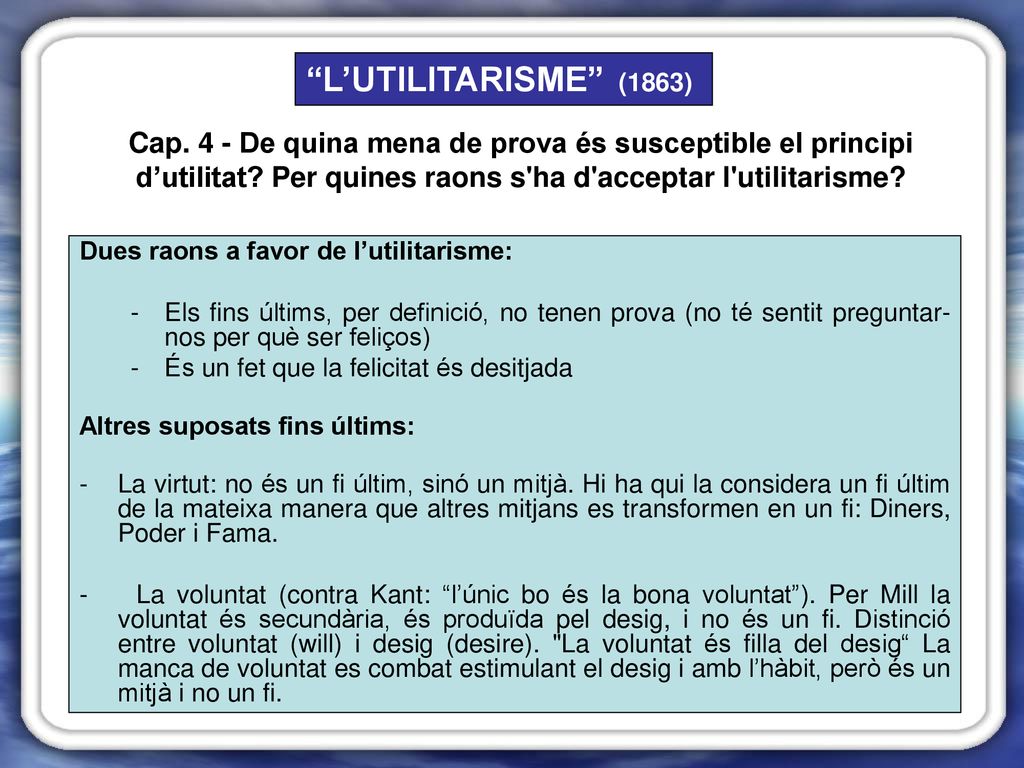 “L’UTILITARISME” (1863)

Cap. 4 - De quina mena de prova és susceptible el principi d’utilitat? Per quines raons s'ha d'acceptar l'utilitarisme?

Dues raons a favor de l’utilitarisme:

- Els fins últims, per definició, no tenen prova (no té sentit preguntar-nos per què ser feliços)
- És un fet que la felicitat és desitjada

Altres suposats fins últims:

- La virtut: no és un fi últim, sinó un mitjà. Hi ha qui la considera un fi últim de la mateixa manera que altres mitjans es transformen en un fi: Diners, Poder i Fama.

- La voluntat (contra Kant: “l’únic bo és la bona voluntat”). Per Mill la voluntat és secundària, és produïda pel desig, i no és un fi. Distinció entre voluntat (will) i desig (desire). "La voluntat és filla del desig“ La manca de voluntat es combat estimulant el desig i amb l’hàbit, però és un mitjà i no un fi.